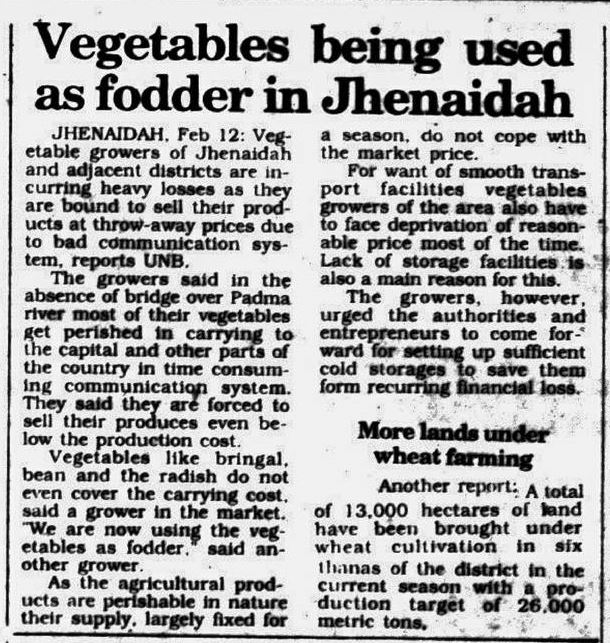 Vegetables being used as fodder in Jhenaidah

JHENAIDAH, Feb 12: Vegetable growers of Jhenaidah and adjacent districts are incurring heavy losses as they are bound to sell their products at throw-away prices due to bad communication system, reports UNB.

The growers said in the absence of bridge over Padma river most of their vegetables get perished in carrying to the capital and other parts of the country in time consuming communication system. They said they are forced to sell their produces even below the production cost.

Vegetables like bringal, bean and the radish do not even cover the carrying cost, said a grower in the market. "We are now using the vegetables as fodder," said another grower.

As the agricultural products are perishable in nature their supply, largely fixed for a season, do not cope with the market price.

For want of smooth transport facilities vegetables growers of the area also have to face deprivation of reasonable price most of the time. Lack of storage facilities is also a main reason for this.

The growers, however, urged the authorities and entrepreneurs to come forward for setting up sufficient cold storages to save them form recurring financial loss.

More lands under wheat farming

Another report: A total of 13,000 hectares of land have been brought under wheat cultivation in six thanas of the district in the current season with a production target of 26,000 metric tons.